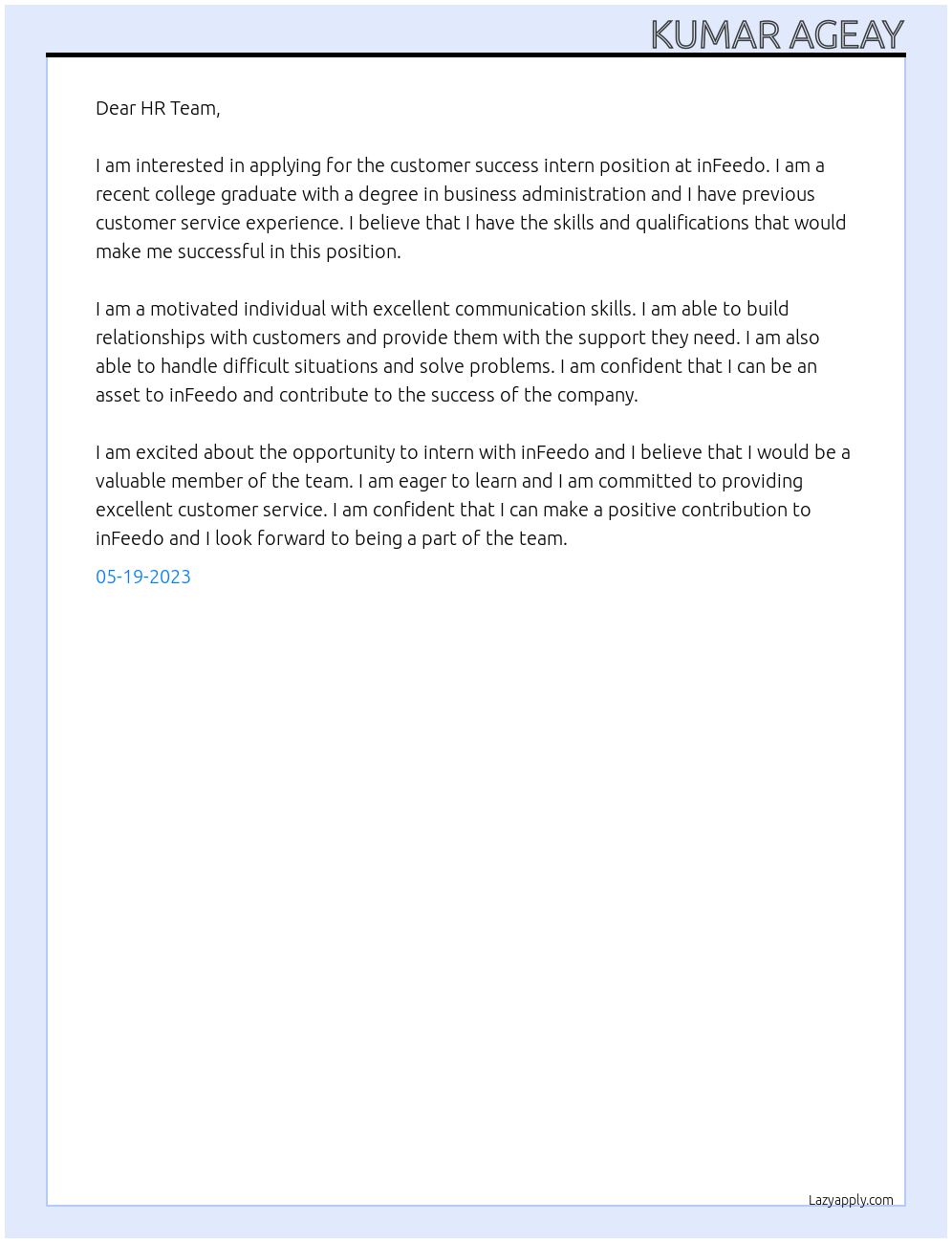 KUMAR AGEAY

Dear HR Team,

I am interested in applying for the customer success intern position at inFeedo. I am a recent college graduate with a degree in business administration and I have previous customer service experience. I believe that I have the skills and qualifications that would make me successful in this position.

I am a motivated individual with excellent communication skills. I am able to build relationships with customers and provide them with the support they need. I am also able to handle difficult situations and solve problems. I am confident that I can be an asset to inFeedo and contribute to the success of the company.

I am excited about the opportunity to intern with inFeedo and I believe that I would be a valuable member of the team. I am eager to learn and I am committed to providing excellent customer service. I am confident that I can make a positive contribution to inFeedo and I look forward to being a part of the team.

05-19-2023

Lazyapply.com